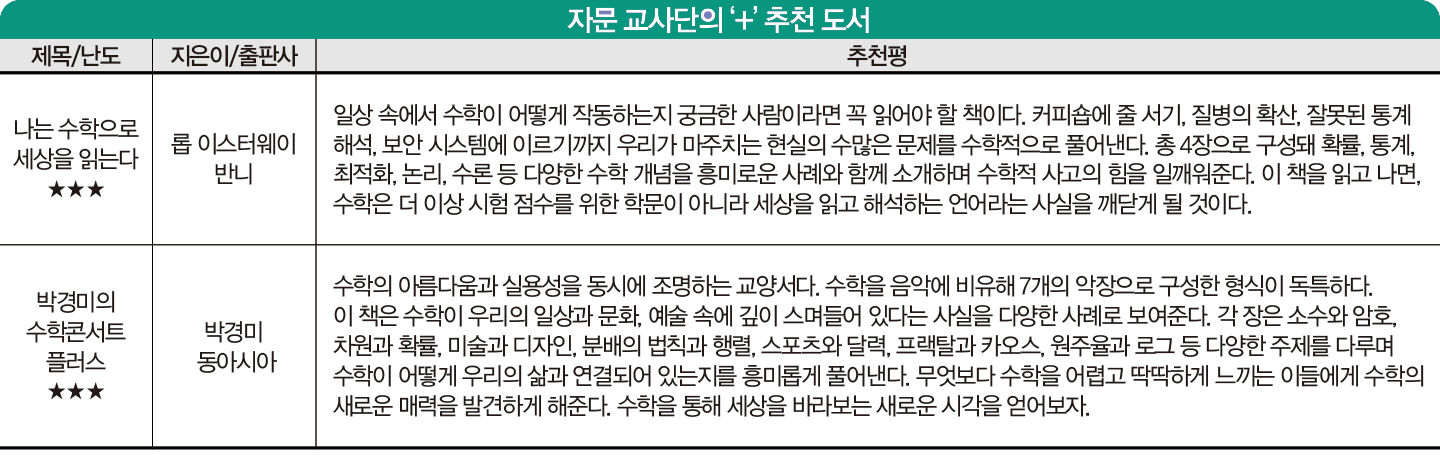 자문 교사단의 '+' 추천 도서

| 제목/난도 | 지은이/출판사 | 추천평 |
|---|---|---|
| 나는 수학으로 세상을 읽는다 ★★★ | 롭 이스터웨이 반니 | 일상 속에서 수학이 어떻게 작동하는지 궁금한 사람이라면 꼭 읽어야 할 책이다. 커피숍에 줄 서기, 질병의 확산, 잘못된 통계 해석, 보안 시스템에 이르기까지 우리가 마주치는 현실의 수많은 문제를 수학적으로 풀어낸다. 총 4장으로 구성돼 확률, 통계, 최적화, 논리, 수론 등 다양한 수학 개념을 흥미로운 사례와 함께 소개하며 수학적 사고의 힘을 일깨워준다. 이 책을 읽고 나면, 수학은 더 이상 시험 점수를 위한 학문이 아니라 세상을 읽고 해석하는 언어라는 사실을 깨닫게 될 것이다. |
| 박경미의 수학콘서트 플러스 ★★★ | 박경미 동아시아 | 수학의 아름다움과 실용성을 동시에 조명하는 교양서다. 수학을 음악에 비유해 7개의 악장으로 구성한 형식이 독특하다. 이 책은 수학이 우리의 일상과 문화, 예술 속에 깊이 스며들어 있다는 사실을 다양한 사례로 보여준다. 각 장은 소수와 암호, 차원과 확률, 미술과 디자인, 분배의 법칙과 행렬, 스포츠와 달력, 프랙탈과 카오스, 원주율과 로그 등 다양한 주제를 다루며 수학이 어떻게 우리의 삶과 연결되어 있는지를 흥미롭게 풀어낸다. 무엇보다 수학을 어렵고 딱딱하게 느끼는 이들에게 수학의 새로운 매력을 발견하게 해준다. 수학을 통해 세상을 바라보는 새로운 시각을 얻어보자. |